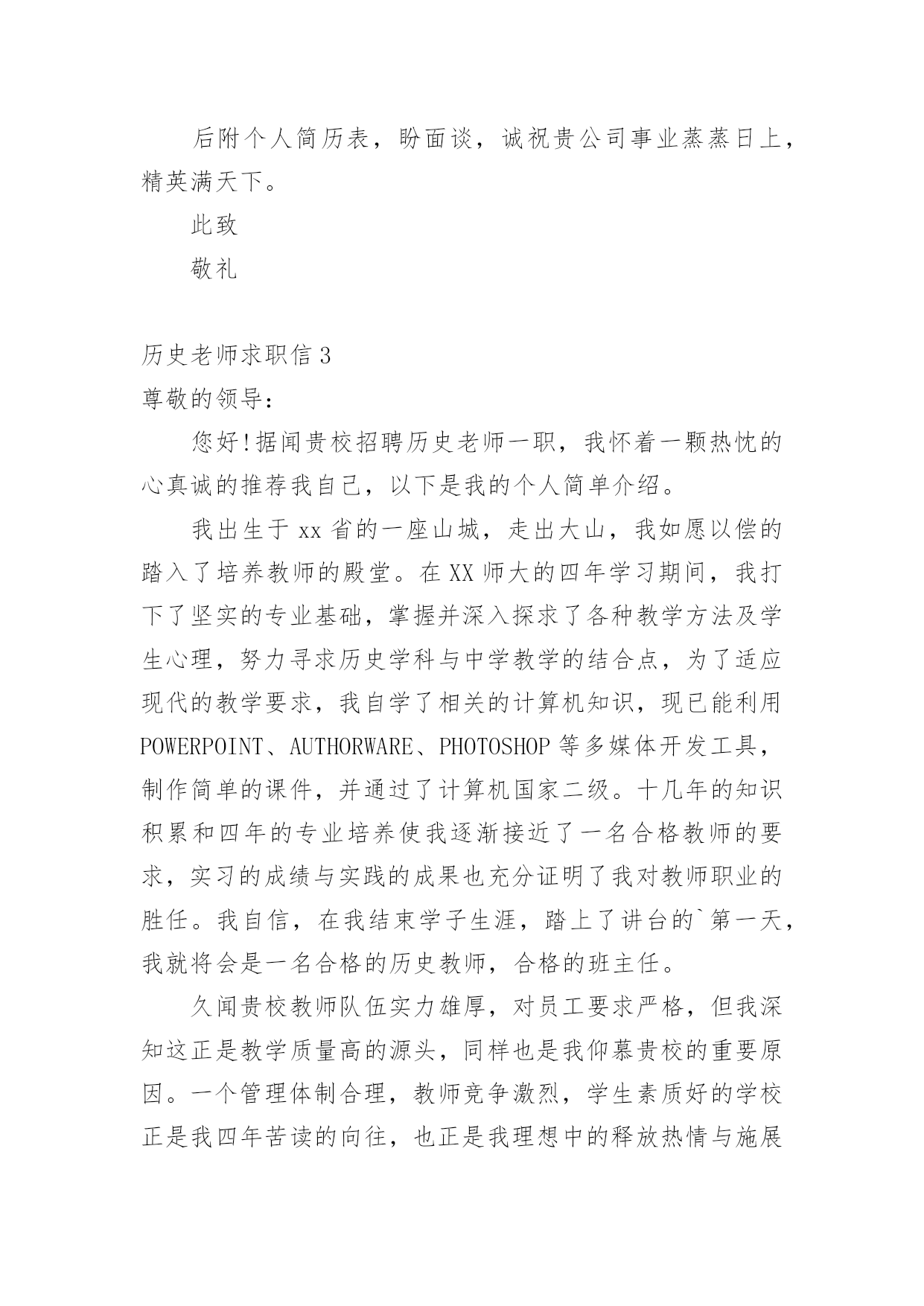 后附个人简历表，盼面谈，诚祝贵公司事业蒸蒸日上，精英满天下。

此致

敬礼

历史老师求职信 3

尊敬的领导：

您好!据闻贵校招聘历史老师一职，我怀着一颗热忱的心真诚的推荐我自己，以下是我的个人简单介绍。

我出生于 xx 省的一座山城，走出大山，我如愿以偿的踏入了培养教师的殿堂。在 XX 师大的四年学习期间，我打下了坚实的专业基础，掌握并深入探求了各种教学方法及学生心理，努力寻求历史学科与中学教学的结合点，为了适应现代的教学要求，我自学了相关的计算机知识，现已能利用 POWERPOINT、AUTHORWARE、PHOTOSHOP 等多媒体开发工具，制作简单的课件，并通过了计算机国家二级。十几年的知识积累和四年的专业培养使我逐渐接近了一名合格教师的要求，实习的成绩与实践的成果也充分证明了我对教师职业的胜任。我自信，在我结束学子生涯，踏上了讲台的`第一天，我就将会是一名合格的历史教师，合格的班主任。

久闻贵校教师队伍实力雄厚，对员工要求严格，但我深知这正是教学质量高的源头，同样也是我仰慕贵校的重要原因。一个管理体制合理，教师竞争激烈，学生素质好的学校正是我四年苦读的向往，也正是我理想中的释放热情与施展